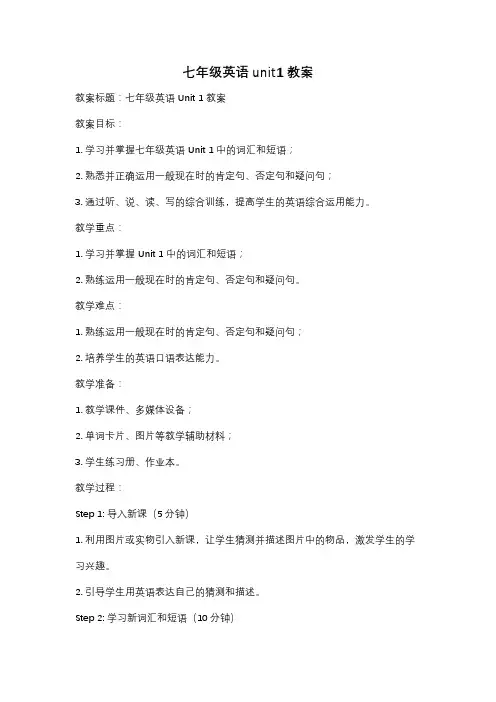 七年级英语 unit1 教案

教案标题：七年级英语 Unit 1 教案

教案目标：

1. 学习并掌握七年级英语 Unit 1 中的词汇和短语；

2. 熟悉并正确运用一般现在时的肯定句、否定句和疑问句；

3. 通过听、说、读、写的综合训练，提高学生的英语综合运用能力。

教学重点：

1. 学习并掌握 Unit 1 中的词汇和短语；

2. 熟练运用一般现在时的肯定句、否定句和疑问句。

教学难点：

1. 熟练运用一般现在时的肯定句、否定句和疑问句；

2. 培养学生的英语口语表达能力。

教学准备：

1. 教学课件、多媒体设备；

2. 单词卡片、图片等教学辅助材料；

3. 学生练习册、作业本。

教学过程：

Step 1: 导入新课（5 分钟）

1. 利用图片或实物引入新课，让学生猜测并描述图片中的物品，激发学生的学习兴趣。

2. 引导学生用英语表达自己的猜测和描述。

Step 2: 学习新词汇和短语（10 分钟）